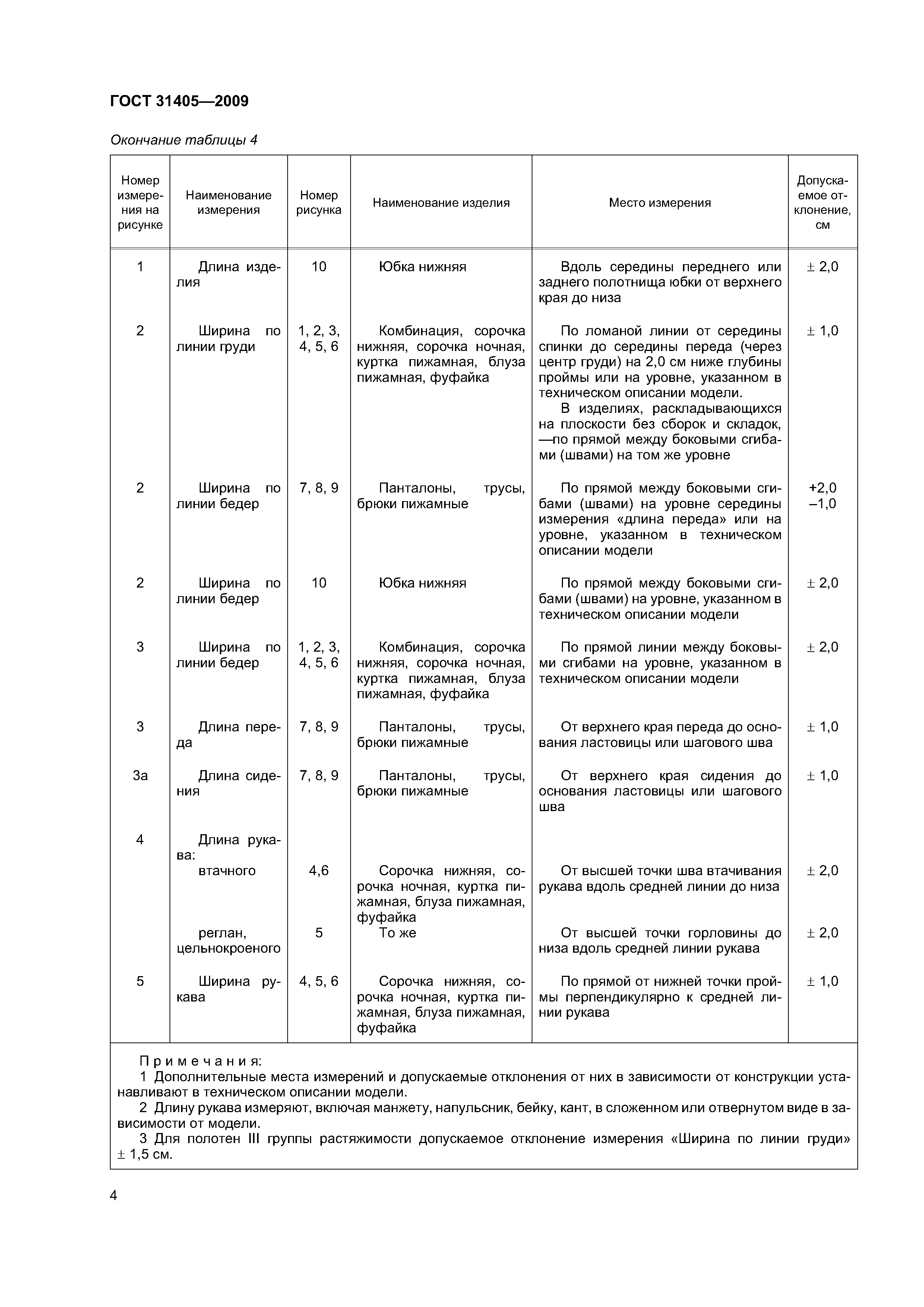 ГОСТ 31405—2009

Окончание таблицы 4

| Номер измерения на рисунке | Наименование измерения | Номер рисунка | Наименование изделия | Место измерения | Допускаемое отклонение, см |
|---|---|---|---|---|---|
| 1 | Длина изделия | 10 | Юбка нижняя | Вдоль середины переднего или заднего полотнища юбки от верхнего края до низа | ± 2,0 |
| 2 | Ширина по линии груди | 1, 2, 3, 4, 5, 6 | Комбинация, сорочка нижняя, сорочка ночная, куртка пижамная, блуза пижамная, фуфайка | По ломаной линии от середины спинки до середины переда (через центр груди) на 2,0 см ниже глубины проймы или на уровне, указанном в техническом описании модели. В изделиях, раскладывающихся на плоскости без сборок и складок, —по прямой между боковыми сгибами (швами) на том же уровне | ± 1,0 |
| 2 | Ширина по линии бедер | 7, 8, 9 | Панталоны, трусы, брюки пижамные | По прямой между боковыми сгибами (швами) на уровне середины измерения «длина переда» или на уровне, указанном в техническом описании модели | +2,0 –1,0 |
| 2 | Ширина по линии бедер | 10 | Юбка нижняя | По прямой между боковыми сгибами (швами) на уровне, указанном в техническом описании модели | ± 2,0 |
| 3 | Ширина по линии бедер | 1, 2, 3, 4, 5, 6 | Комбинация, сорочка нижняя, сорочка ночная, куртка пижамная, блуза пижамная, фуфайка | По прямой линии между боковыми сгибами на уровне, указанном в техническом описании модели | ± 2,0 |
| 3 | Длина переда | 7, 8, 9 | Панталоны, трусы, брюки пижамные | От верхнего края переда до основания ластовицы или шагового шва | ± 1,0 |
| 3а | Длина сидения | 7, 8, 9 | Панталоны, трусы, брюки пижамные | От верхнего края сидения до основания ластовицы или шагового шва | ± 1,0 |
| 4 | Длина рукава: | | | | |
| | втачного | 4,6 | Сорочка нижняя, сорочка ночная, куртка пижамная, блуза пижамная, фуфайка | От высшей точки шва втачивания рукава вдоль средней линии до низа | ± 2,0 |
| | реглан, цельнокроеного | 5 | То же | От высшей точки горловины до низа вдоль средней линии рукава | ± 2,0 |
| 5 | Ширина рукава | 4, 5, 6 | Сорочка нижняя, сорочка ночная, куртка пижамная, блуза пижамная, фуфайка | По прямой от нижней точки проймы перпендикулярно к средней линии рукава | ± 1,0 |

Примечания:
1 Дополнительные места измерений и допускаемые отклонения от них в зависимости от конструкции устанавливают в техническом описании модели.
2 Длину рукава измеряют, включая манжету, напульсник, бейку, кант, в сложенном или отвернутом виде в зависимости от модели.
3 Для полотен III группы растяжимости допускаемое отклонение измерения «Ширина по линии груди» ± 1,5 см.

4